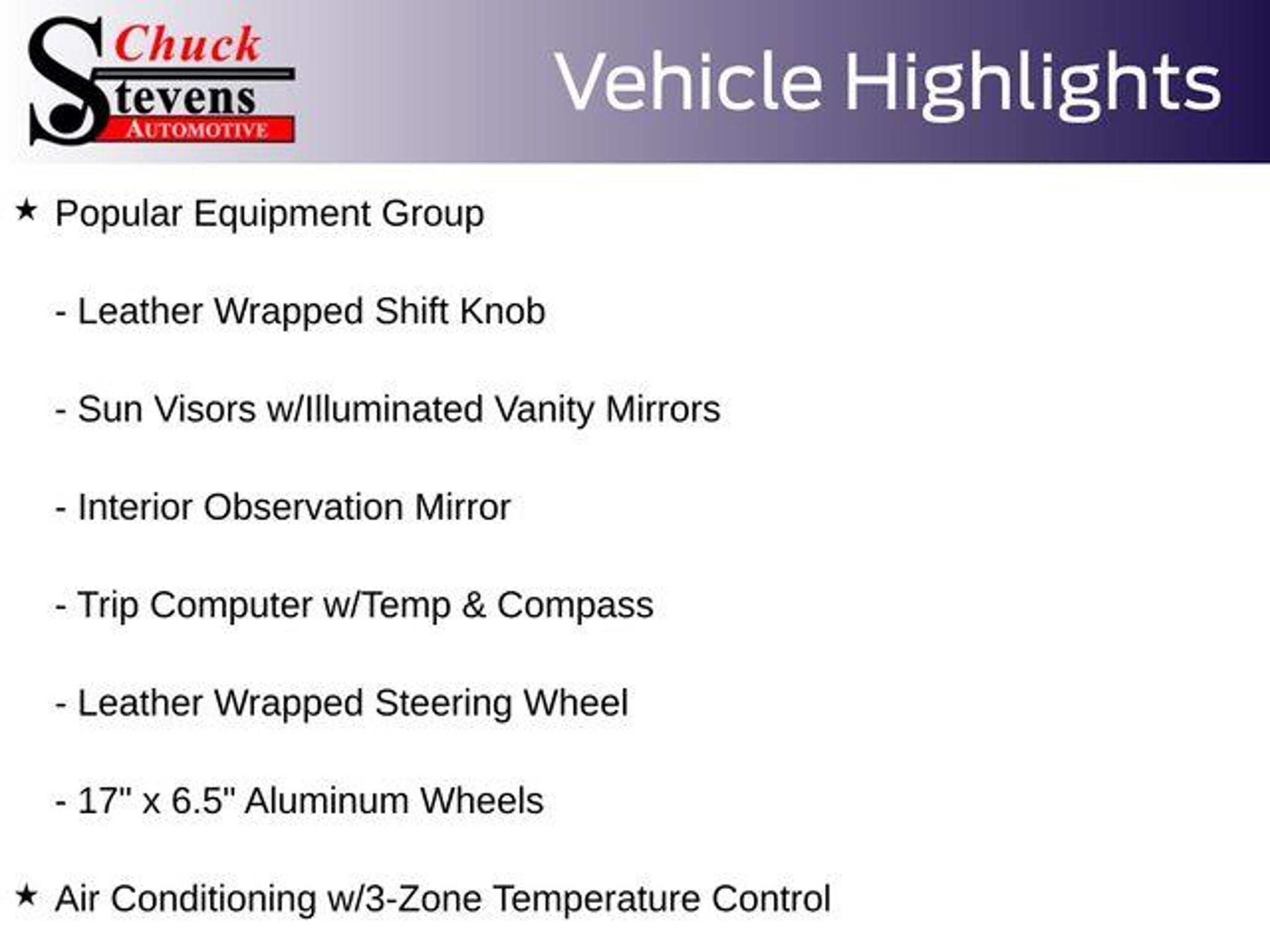 Chuck Stevens AUTOMOTIVE

Vehicle Highlights

★ Popular Equipment Group

- Leather Wrapped Shift Knob

- Sun Visors w/Illuminated Vanity Mirrors

- Interior Observation Mirror

- Trip Computer w/Temp & Compass

- Leather Wrapped Steering Wheel

- 17" x 6.5" Aluminum Wheels

★ Air Conditioning w/3-Zone Temperature Control